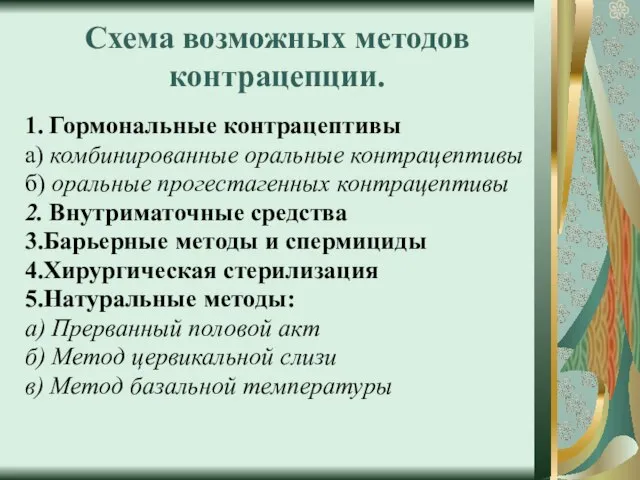 Схема возможных методов контрацепции.

1. Гормональные контрацептивы
а) комбинированные оральные контрацептивы
б) оральные прогестагенных контрацептивы
2. Внутриматочные средства
3.Барьерные методы и спермициды
4.Хирургическая стерилизация
5.Натуральные методы:
а) Прерванный половой акт
б) Метод цервикальной слизи
в) Метод базальной температуры